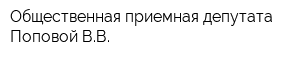 Общественная приемная депутата Поповой В.В.